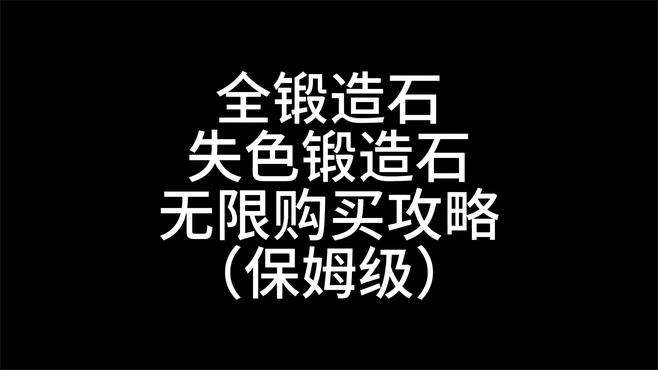 全锻造石
失色锻造石
无限购买攻略
（保姆级）